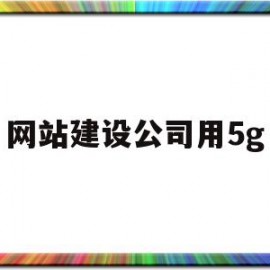 网站建设公司用5g